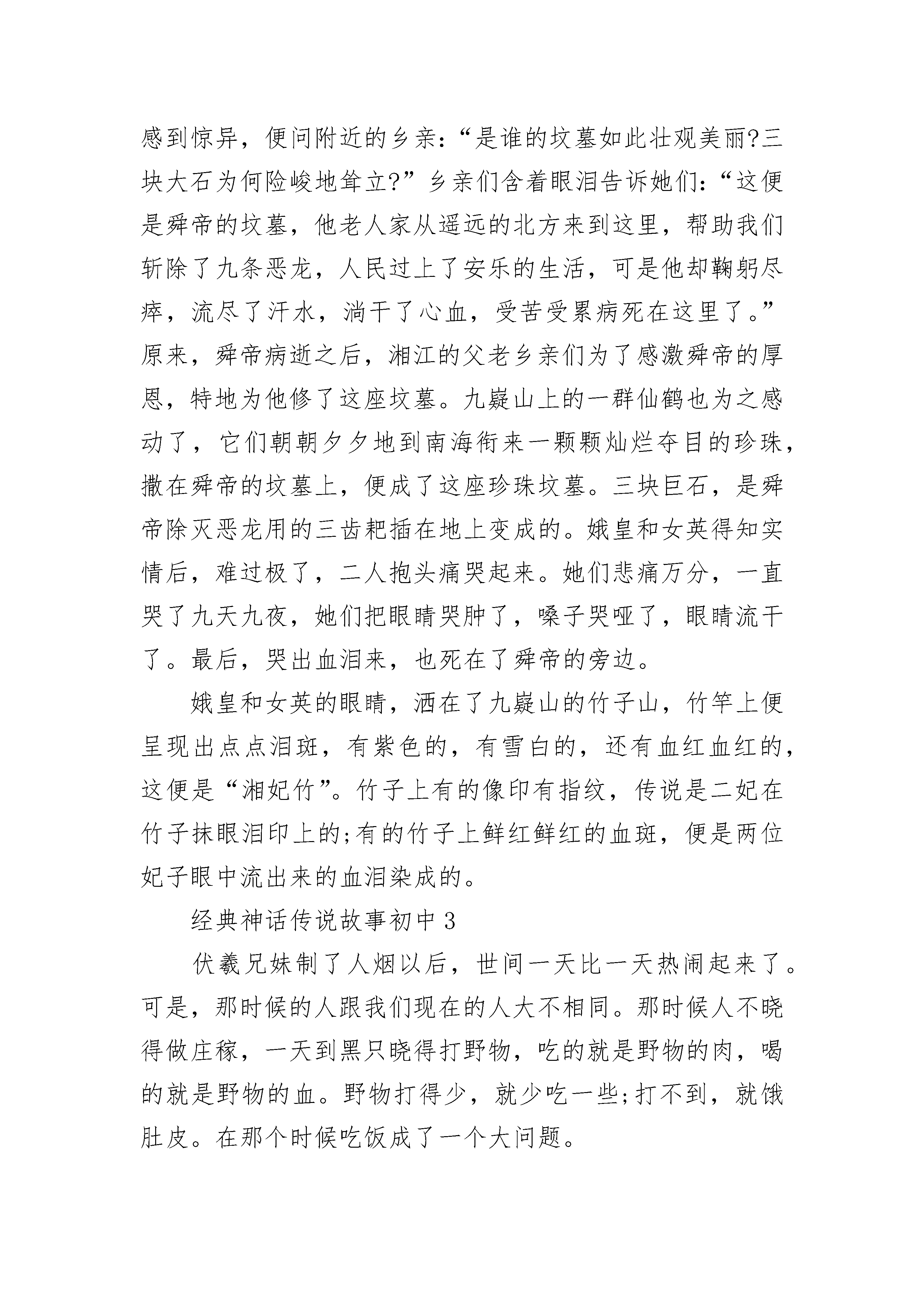 感到惊异，便问附近的乡亲：“是谁的坟墓如此壮观美丽?三块大石为何险峻地耸立?”乡亲们含着眼泪告诉她们：“这便是舜帝的坟墓，他老人家从遥远的北方来到这里，帮助我们斩除了九条恶龙，人民过上了安乐的生活，可是他却鞠躬尽瘁，流尽了汗水，淌干了心血，受苦受累病死在这里了。”原来，舜帝病逝之后，湘江的父老乡亲们为了感激舜帝的厚恩，特地为他修了这座坟墓。九嶷山上的一群仙鹤也为之感动了，它们朝朝夕夕地到南海衔来一颗颗灿烂夺目的珍珠，撒在舜帝的坟墓上，便成了这座珍珠坟墓。三块巨石，是舜帝除灭恶龙用的三齿耙插在地上变成的。娥皇和女英得知实情后，难过极了，二人抱头痛哭起来。她们悲痛万分，一直哭了九天九夜，她们把眼睛哭肿了，嗓子哭哑了，眼睛流干了。最后，哭出血泪来，也死在了舜帝的旁边。

娥皇和女英的眼睛，洒在了九嶷山的竹子山，竹竿上便呈现出点点泪斑，有紫色的，有雪白的，还有血红血红的，这便是“湘妃竹”。竹子上有的像印有指纹，传说是二妃在竹子抹眼泪印上的;有的竹子上鲜红鲜红的血斑，便是两位妃子眼中流出来的血泪染成的。

经典神话传说故事初中3

伏羲兄妹制了人烟以后，世间一天比一天热闹起来了。可是，那时候的人跟我们现在的人大不相同。那时候人不晓得做庄稼，一天到黑只晓得打野物，吃的就是野物的肉，喝的就是野物的血。野物打得少，就少吃一些;打不到，就饿肚皮。在那个时候吃饭成了一个大问题。